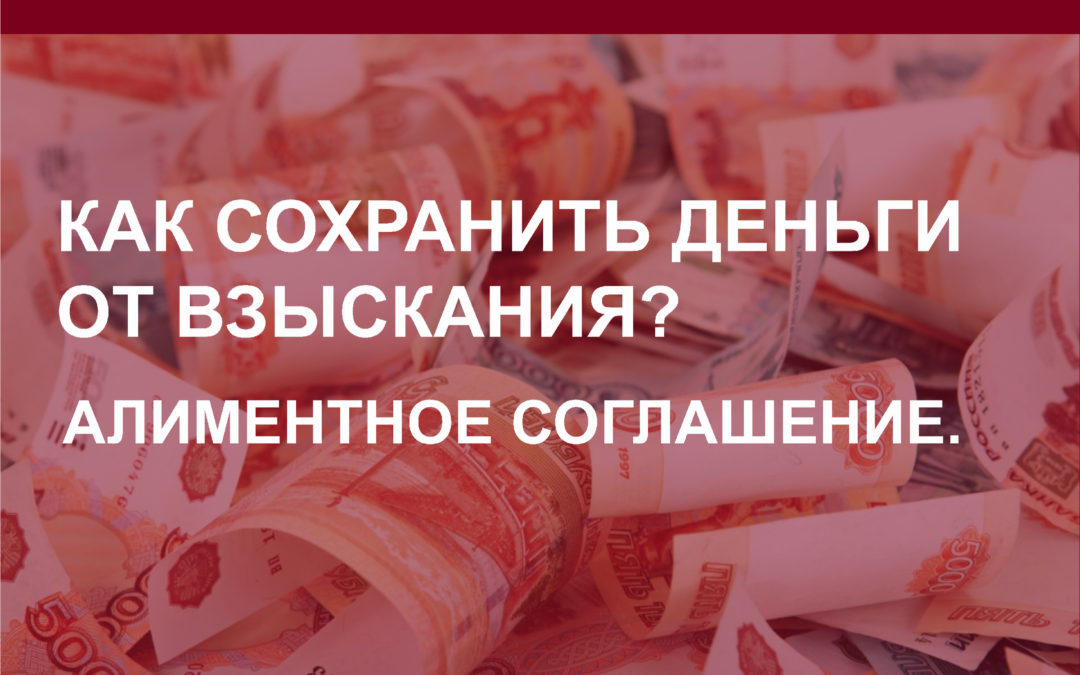 КАК СОХРАНИТЬ ДЕНЬГИ ОТ ВЗЫСКАНИЯ?

АЛИМЕНТНОЕ СОГЛАШЕНИЕ.